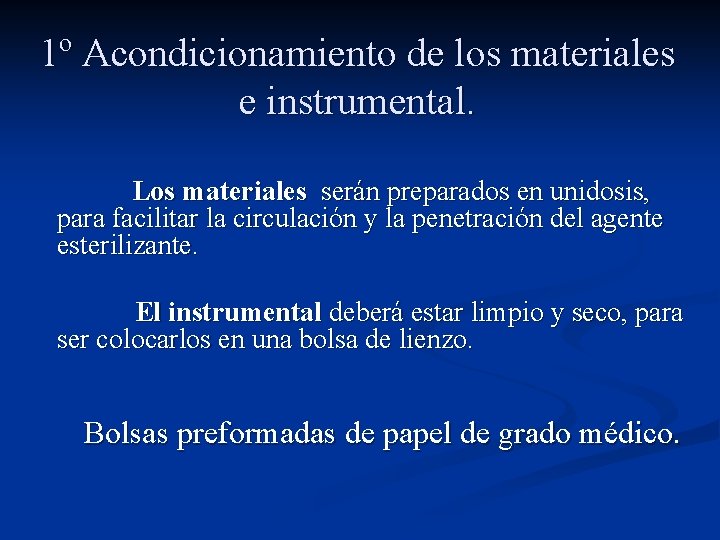 1º Acondicionamiento de los materiales e instrumental.

Los materiales serán preparados en unidosis, para facilitar la circulación y la penetración del agente esterilizante.

El instrumental deberá estar limpio y seco, para ser colocarlos en una bolsa de lienzo.

Bolsas preformadas de papel de grado médico.